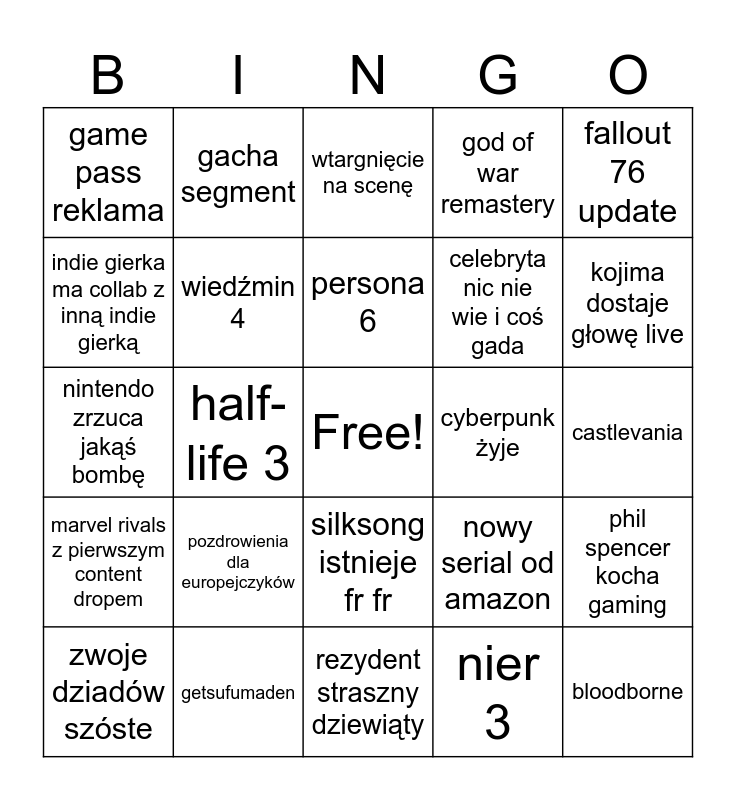 | B | I | N | G | O |
|---|---|---|---|---|
| game pass reklama | gacha segment | wtargnięcie na scenę | god of war remastery | fallout 76 update |
| indie gierka ma collab z inną indie gierką | wiedźmin 4 | persona 6 | celebryta nic nie wie i coś gada | kojima dostaje głowę live |
| nintendo zrzuca jakąś bombę | half-life 3 | Free! | cyberpunk żyje | castlevania |
| marvel rivals z pierwszym content dropem | pozdrowienia dla europejczyków | silksong istnieje fr fr | nowy serial od amazon | phil spencer kocha gaming |
| zwoje dziadów szóste | getsufumaden | rezydent straszny dziewiąty | nier 3 | bloodborne |